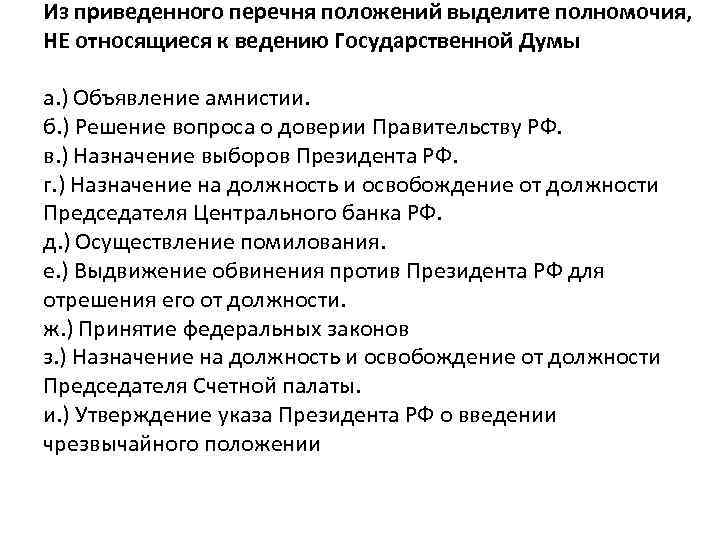 Из приведенного перечня положений выделите полномочия, НЕ относящиеся к ведению Государственной Думы

а.) Объявление амнистии.
б.) Решение вопроса о доверии Правительству РФ.
в.) Назначение выборов Президента РФ.
г.) Назначение на должность и освобождение от должности Председателя Центрального банка РФ.
д.) Осуществление помилования.
е.) Выдвижение обвинения против Президента РФ для отрешения его от должности.
ж.) Принятие федеральных законов
з.) Назначение на должность и освобождение от должности Председателя Счетной палаты.
и.) Утверждение указа Президента РФ о введении чрезвычайного положении